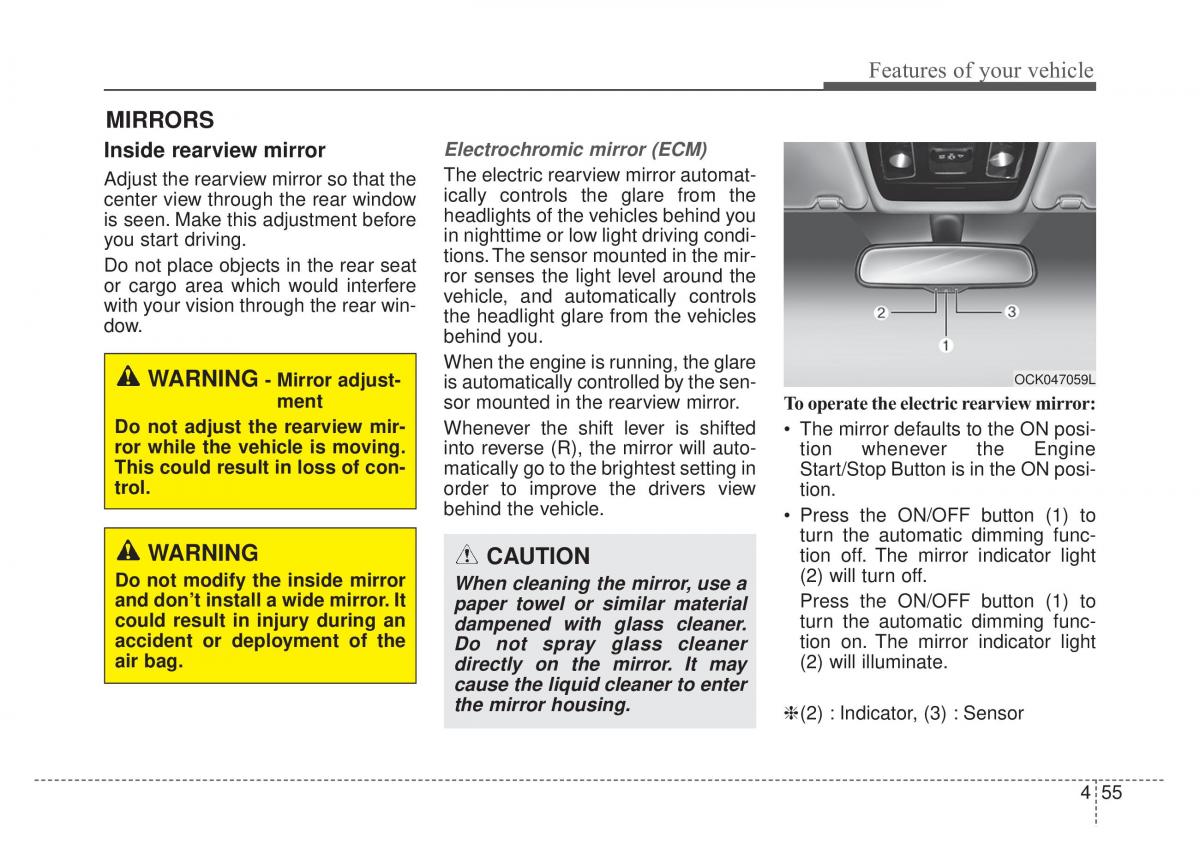 Features of your vehicle

MIRRORS

Inside rearview mirror

Adjust the rearview mirror so that the center view through the rear window is seen. Make this adjustment before you start driving.

Do not place objects in the rear seat or cargo area which would interfere with your vision through the rear window.

WARNING - Mirror adjustment

Do not adjust the rearview mirror while the vehicle is moving. This could result in loss of control.

WARNING

Do not modify the inside mirror and don't install a wide mirror. It could result in injury during an accident or deployment of the air bag.

Electrochromic mirror (ECM)

The electric rearview mirror automatically controls the glare from the headlights of the vehicles behind you in nighttime or low light driving conditions. The sensor mounted in the mirror senses the light level around the vehicle, and automatically controls the headlight glare from the vehicles behind you.

When the engine is running, the glare is automatically controlled by the sensor mounted in the rearview mirror.

Whenever the shift lever is shifted into reverse (R), the mirror will automatically go to the brightest setting in order to improve the drivers view behind the vehicle.

CAUTION

When cleaning the mirror, use a paper towel or similar material dampened with glass cleaner. Do not spray glass cleaner directly on the mirror. It may cause the liquid cleaner to enter the mirror housing.

2
3
1
OCK047059L

To operate the electric rearview mirror:

• The mirror defaults to the ON position whenever the Engine Start/Stop Button is in the ON position.

• Press the ON/OFF button (1) to turn the automatic dimming function off. The mirror indicator light (2) will turn off.

Press the ON/OFF button (1) to turn the automatic dimming function on. The mirror indicator light (2) will illuminate.

❈(2) : Indicator, (3) : Sensor

4 55